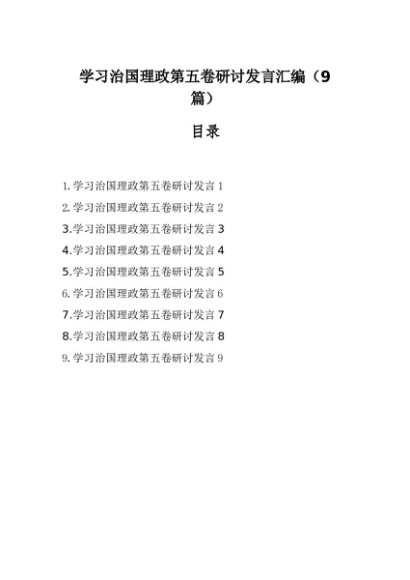 学习治国理政第五卷研讨发言汇编（9篇）

目录

1.学习治国理政第五卷研讨发言1
2.学习治国理政第五卷研讨发言2
3.学习治国理政第五卷研讨发言3
4.学习治国理政第五卷研讨发言4
5.学习治国理政第五卷研讨发言5
6.学习治国理政第五卷研讨发言6
7.学习治国理政第五卷研讨发言7
8.学习治国理政第五卷研讨发言8
9.学习治国理政第五卷研讨发言9